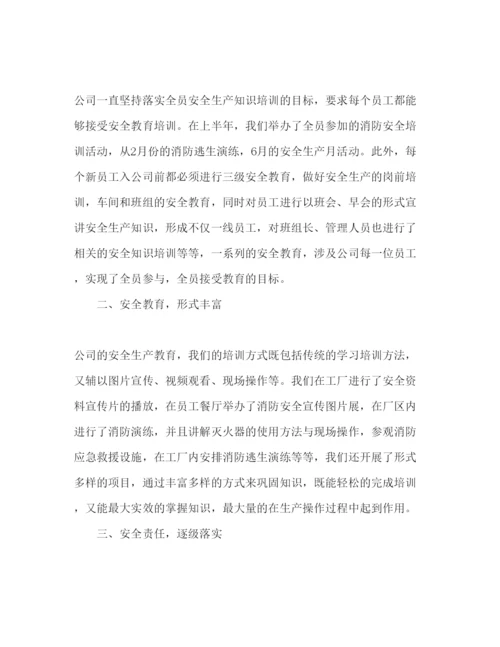 公司一直坚持落实全员安全生产知识培训的目标，要求每个员工都能够接受安全教育培训。在上半年，我们举办了全员参加的消防安全培训活动，从2月份的消防逃生演练，6月的安全生产月活动。此外，每个新员工入公司前都必须进行三级安全教育，做好安全生产的岗前培训，车间和班组的安全教育，同时对员工进行以班会、早会的形式宣讲安全生产知识，形成不仅一线员工，对班组长、管理人员也进行了相关的安全知识培训等等，一系列的安全教育，涉及公司每一位员工，实现了全员参与，全员接受教育的目标。

二、安全教育，形式丰富

公司的安全生产教育，我们的培训方式既包括传统的学习培训方法，又辅以图片宣传、视频观看、现场操作等。我们在工厂进行了安全资料宣传片的播放，在员工餐厅举办了消防安全宣传图片展，在厂区内进行了消防演练，并且讲解灭火器的使用方法与现场操作，参观消防应急救援设施，在工厂内安排消防逃生演练等等，我们还开展了形式多样的项目，通过丰富多样的方式来巩固知识，既能轻松的完成培训，又能最大实效的掌握知识，最大量的在生产操作过程中起到作用。

三、安全责任，逐级落实